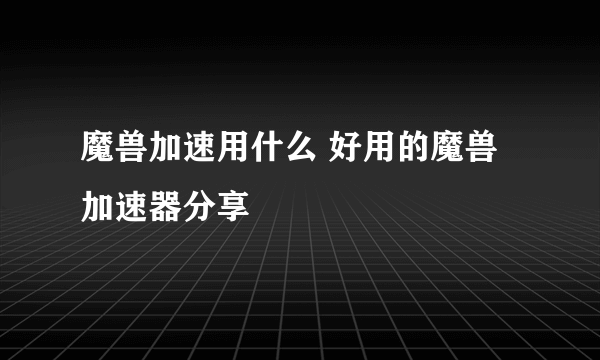 魔兽加速用什么 好用的魔兽加速器分享